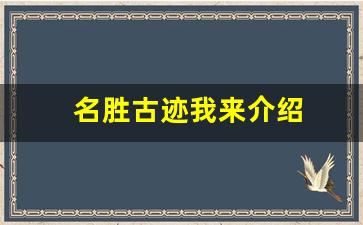 名胜古迹我来介绍